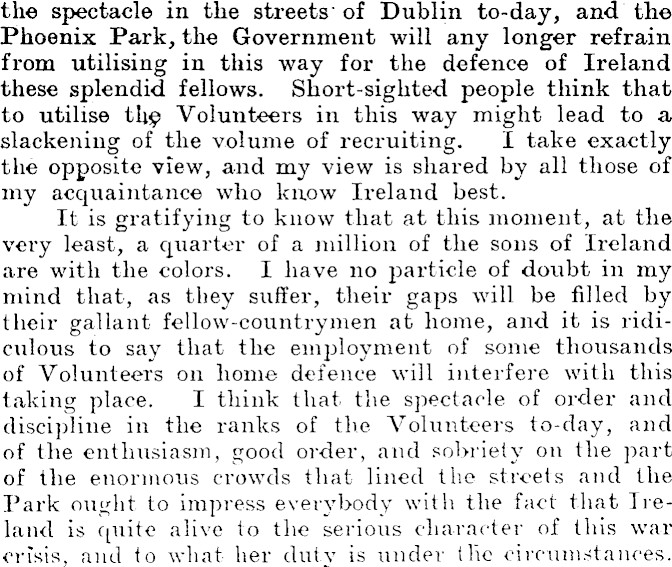 the spectacle in the streets of Dublin to-day, and the Phoenix Park, the Government will any longer refrain from utilising in this way for the defence of Ireland these splendid fellows. Short-sighted people think that to utilise the Volunteers in this way might lead to a slackening of the volume of recruiting. I take exactly the opposite view, and my view is shared by all those of my acquaintance who know Ireland best.

It is gratifying to know that at this moment, at the very least, a quarter of a million of the sons of Ireland are with the colors. I have no particle of doubt in my mind that, as they suffer, their gaps will be filled by their gallant fellow-countrymen at home, and it is ridiculous to say that the employment of some thousands of Volunteers on home defence will interfere with this taking place. I think that the spectacle of order and discipline in the ranks of the Volunteers to-day, and of the enthusiasm, good order, and sobriety on the part of the enormous crowds that lined the streets and the Park ought to impress everybody with the fact that Ireland is quite alive to the serious character of this war crisis, and to what her duty is under the circumstances.